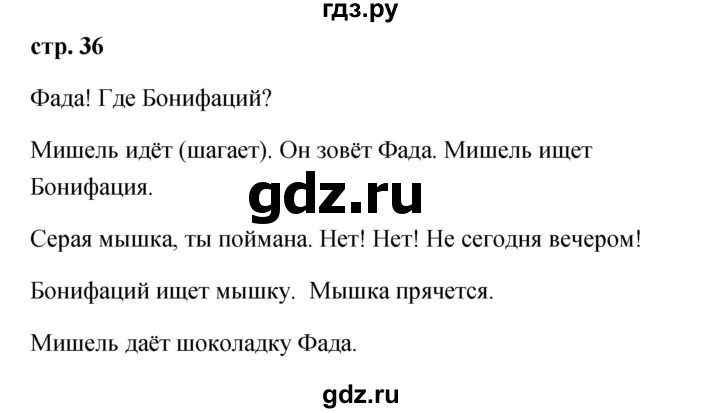 гдз.ру

стр. 36

Фада! Где Бонифаций?

Мишель идёт (шагает). Он зовёт Фада. Мишель ищет Бонифация.

gdz.ru

Серая мышка, ты поймана. Нет! Нет! Не сегодня вечером!

Бонифаций ищет мышку. Мышка прячется.

Мишель даёт шоколадку Фада.

gdz.ru